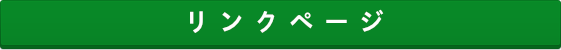 リンクページ